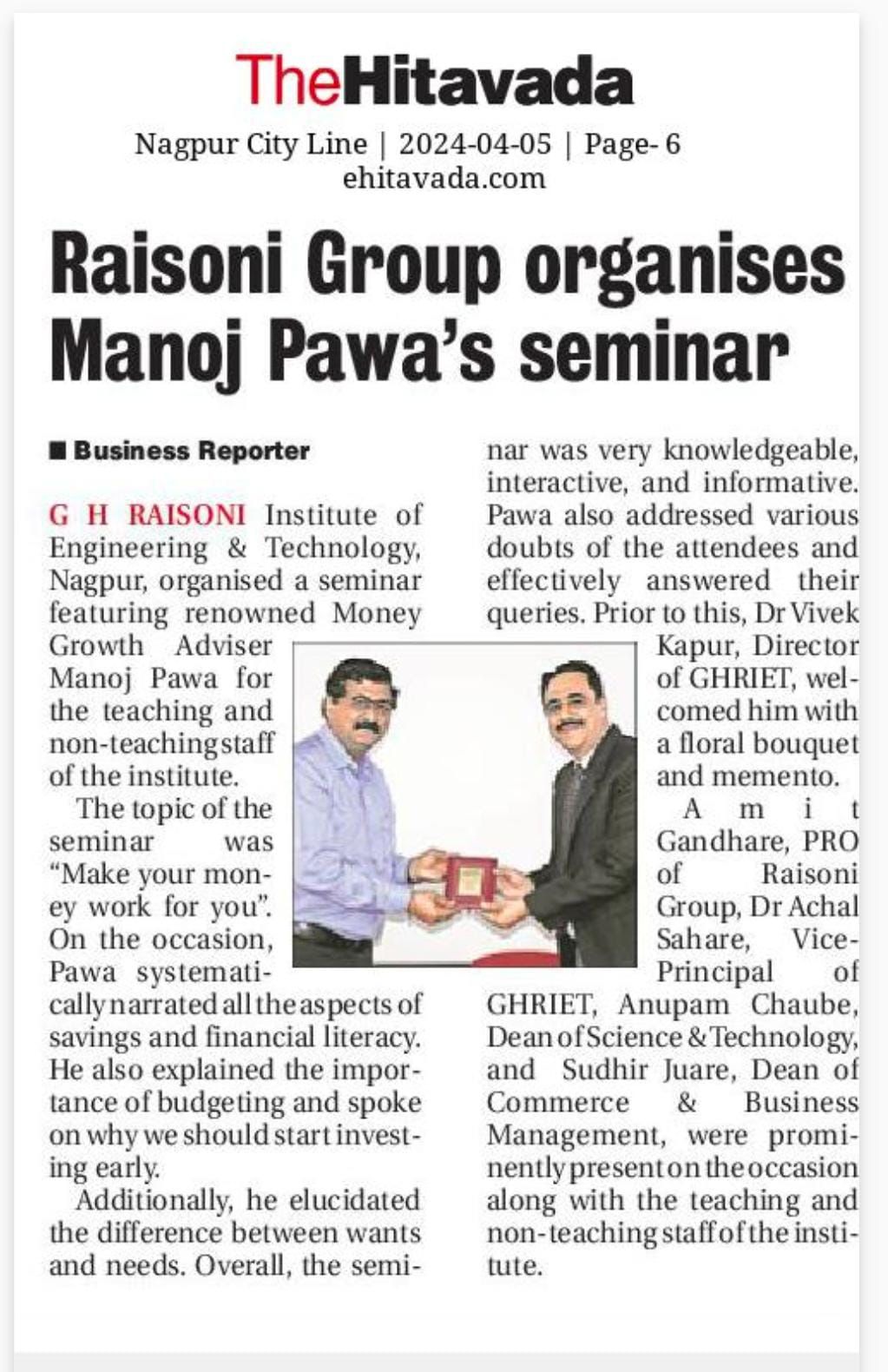 TheHitavada
Nagpur City Line | 2024-04-05 | Page- 6
ehitavada.com

Raisoni Group organises Manoj Pawa's seminar

■ Business Reporter

G H RAISONI Institute of Engineering & Technology, Nagpur, organised a seminar featuring renowned Money Growth Adviser Manoj Pawa for the teaching and non-teaching staff of the institute.

The topic of the seminar was "Make your money work for you". On the occasion, Pawa systematically narrated all the aspects of savings and financial literacy. He also explained the importance of budgeting and spoke on why we should start investing early.

Additionally, he elucidated the difference between wants and needs. Overall, the seminar was very knowledgeable, interactive, and informative. Pawa also addressed various doubts of the attendees and effectively answered their queries. Prior to this, Dr Vivek Kapur, Director of GHRIET, welcomed him with a floral bouquet and memento.

Amit Gandhare, PRO of Raisoni Group, Dr Achal Sahare, Vice-Principal of GHRIET, Anupam Chaube, Dean of Science & Technology, and Sudhir Juare, Dean of Commerce & Business Management, were prominently present on the occasion along with the teaching and non-teaching staff of the institute.